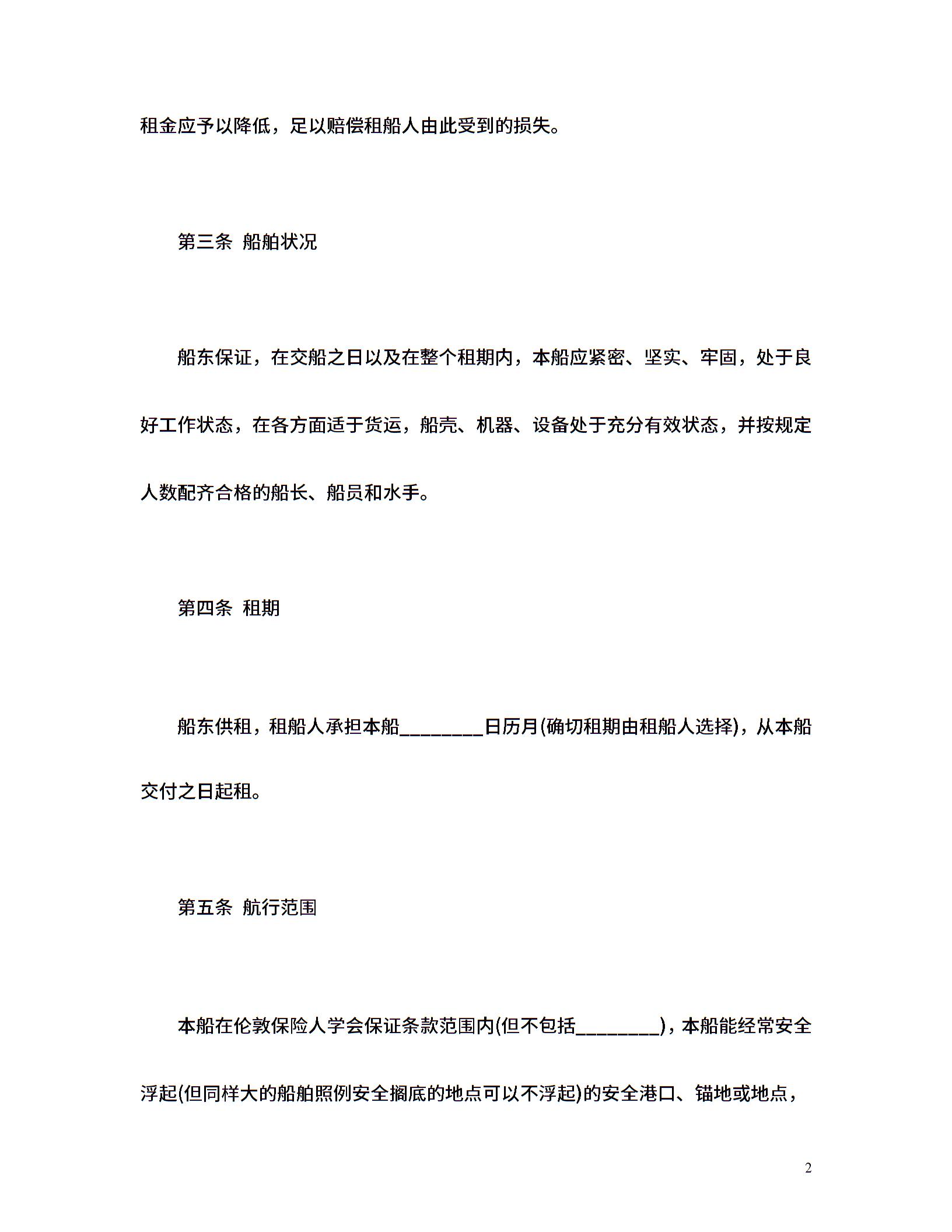 租金应予以降低，足以赔偿租船人由此受到的损失。

第三条 船舶状况

船东保证，在交船之日以及在整个租期内，本船应紧密、坚实、牢固，处于良好工作状态，在各方面适于货运，船壳、机器、设备处于充分有效状态，并按规定人数配齐合格的船长、船员和水手。

第四条 租期

船东供租，租船人承担本船____日历月(确切租期由租船人选择)，从本船交付之日起租。

第五条 航行范围

本船在伦敦保险人学会保证条款范围内(但不包括____)，本船能经常安全浮起(但同样大的船舶照例安全搁底的地点可以不浮起)的安全港口、锚地或地点，

2